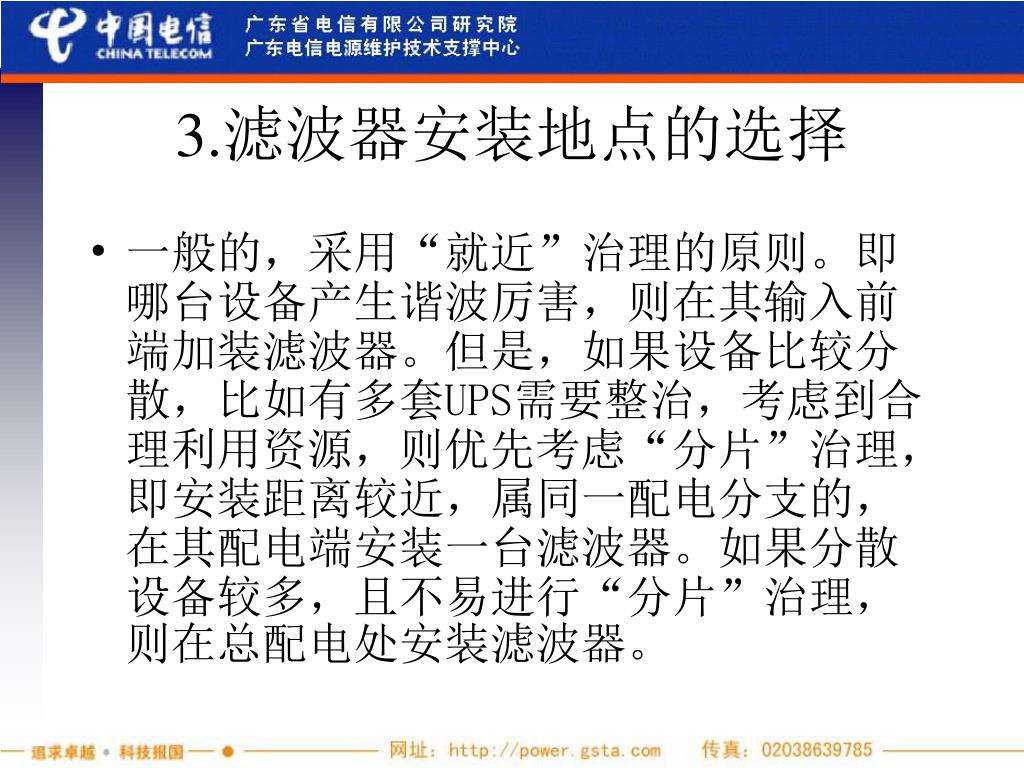 中国电信
CHINA TELECOM
广东省电信有限公司研究院
广东电信电源维护技术支撑中心

3.滤波器安装地点的选择

• 一般的，采用“就近”治理的原则。即哪台设备产生谐波厉害，则在其输入前端加装滤波器。但是，如果设备比较分散，比如有多套UPS需要整治，考虑到合理利用资源，则优先考虑“分片”治理，即安装距离较近，属同一配电分支的，在其配电端安装一台滤波器。如果分散设备较多，且不易进行“分片”治理，则在总配电处安装滤波器。

追求卓越 • 科技报国
网址：http://power.gsta.com
传真：02038639785